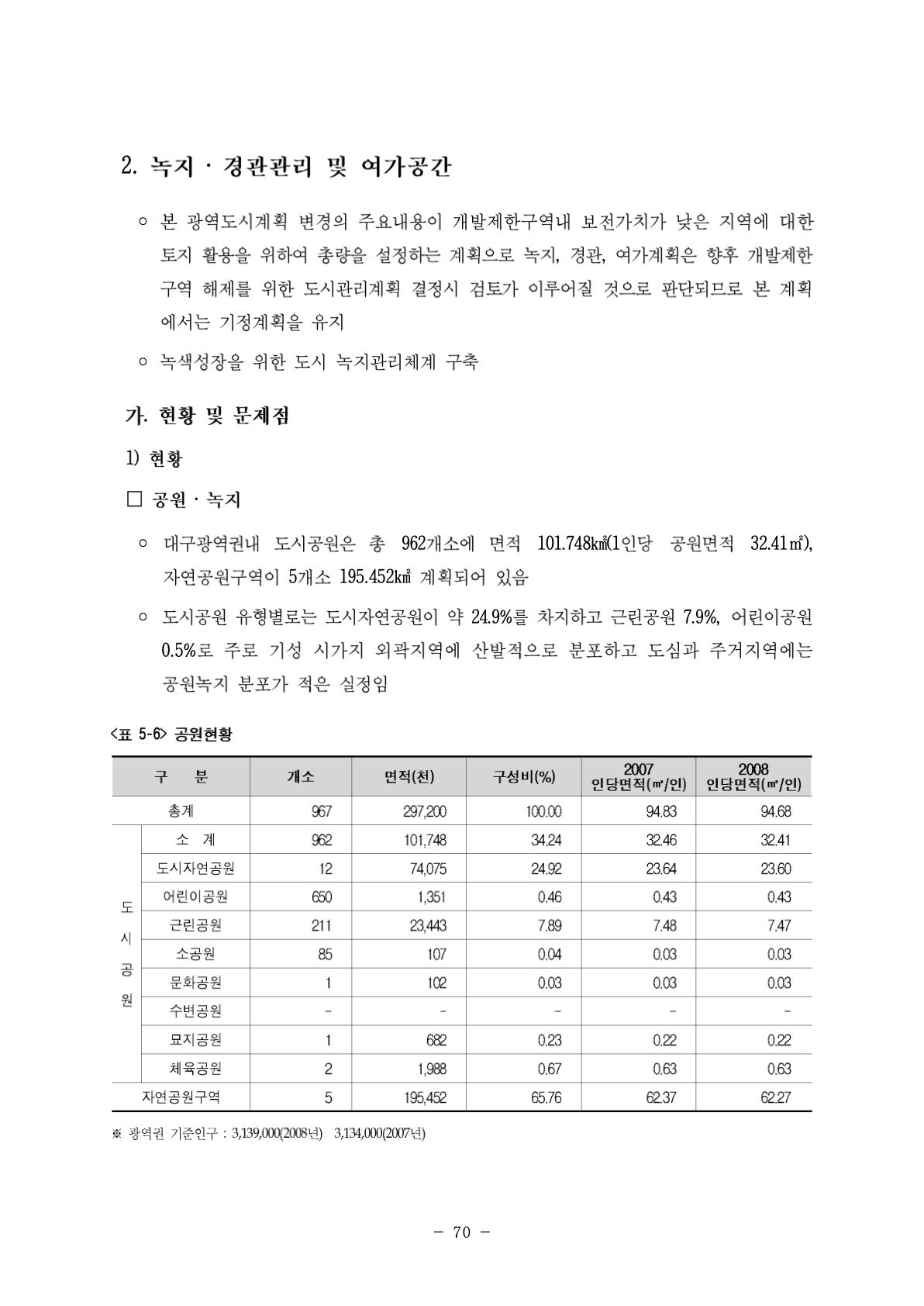 2. 녹지 · 경관관리 및 여가공간

○ 본 광역도시계획 변경의 주요내용이 개발제한구역내 보전가치가 낮은 지역에 대한 토지 활용을 위하여 총량을 설정하는 계획으로 녹지, 경관, 여가계획은 향후 개발제한구역 해제를 위한 도시관리계획 결정시 검토가 이루어질 것으로 판단되므로 본 계획에서는 기정계획을 유지

○ 녹색성장을 위한 도시 녹지관리체계 구축

가. 현황 및 문제점

1) 현황

□ 공원 · 녹지

○ 대구광역권내 도시공원은 총 962개소에 면적 101.748㎢(1인당 공원면적 32.41㎡), 자연공원구역이 5개소 195.452㎢ 계획되어 있음

○ 도시공원 유형별로는 도시자연공원이 약 24.9%를 차지하고 근린공원 7.9%, 어린이공원 0.5%로 주로 기성 시가지 외곽지역에 산발적으로 분포하고 도심과 주거지역에는 공원녹지 분포가 적은 실정임

<표 5-6> 공원현황

| 구 분 | | 개소 | 면적(천) | 구성비(%) | 2007 인당면적(㎡/인) | 2008 인당면적(㎡/인) |
|---|---|---|---|---|---|---|
| 총계 | | 967 | 297,200 | 100.00 | 94.83 | 94.68 |
| 도시공원 | 소 계 | 962 | 101,748 | 34.24 | 32.46 | 32.41 |
| | 도시자연공원 | 12 | 74,075 | 24.92 | 23.64 | 23.60 |
| | 어린이공원 | 650 | 1,351 | 0.46 | 0.43 | 0.43 |
| | 근린공원 | 211 | 23,443 | 7.89 | 7.48 | 7.47 |
| | 소공원 | 85 | 107 | 0.04 | 0.03 | 0.03 |
| | 문화공원 | 1 | 102 | 0.03 | 0.03 | 0.03 |
| | 수변공원 | - | - | - | - | - |
| | 묘지공원 | 1 | 682 | 0.23 | 0.22 | 0.22 |
| | 체육공원 | 2 | 1,988 | 0.67 | 0.63 | 0.63 |
| 자연공원구역 | | 5 | 195,452 | 65.76 | 62.37 | 62.27 |

※ 광역권 기준인구 : 3,139,000(2008년) 3,134,000(2007년)

- 70 -